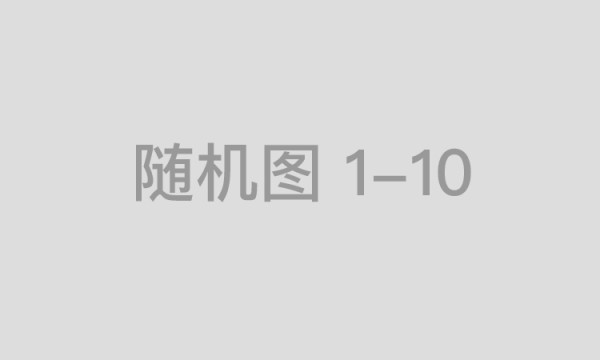 随机图 1–10